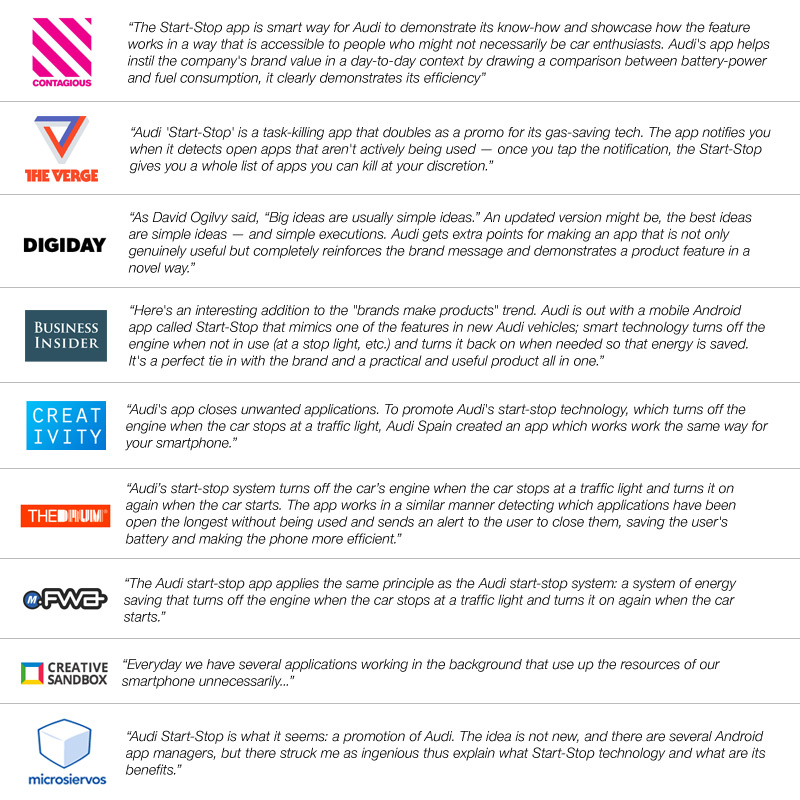 CONTAGIOUS

"The Start-Stop app is smart way for Audi to demonstrate its know-how and showcase how the feature works in a way that is accessible to people who might not necessarily be car enthusiasts. Audi's app helps instil the company's brand value in a day-to-day context by drawing a comparison between battery-power and fuel consumption, it clearly demonstrates its efficiency"

THE VERGE

"Audi 'Start-Stop' is a task-killing app that doubles as a promo for its gas-saving tech. The app notifies you when it detects open apps that aren't actively being used — once you tap the notification, the Start-Stop gives you a whole list of apps you can kill at your discretion."

DIGIDAY

"As David Ogilvy said, "Big ideas are usually simple ideas." An updated version might be, the best ideas are simple ideas — and simple executions. Audi gets extra points for making an app that is not only genuinely useful but completely reinforces the brand message and demonstrates a product feature in a novel way."

BUSINESS INSIDER

"Here's an interesting addition to the "brands make products" trend. Audi is out with a mobile Android app called Start-Stop that mimics one of the features in new Audi vehicles; smart technology turns off the engine when not in use (at a stop light, etc.) and turns it back on when needed so that energy is saved. It's a perfect tie in with the brand and a practical and useful product all in one."

CREATIVITY

"Audi's app closes unwanted applications. To promote Audi's start-stop technology, which turns off the engine when the car stops at a traffic light, Audi Spain created an app which works work the same way for your smartphone."

THEDRUM

"Audi's start-stop system turns off the car's engine when the car stops at a traffic light and turns it on again when the car starts. The app works in a similar manner detecting which applications have been open the longest without being used and sends an alert to the user to close them, saving the user's battery and making the phone more efficient."

M FWA

"The Audi start-stop app applies the same principle as the Audi start-stop system: a system of energy saving that turns off the engine when the car stops at a traffic light and turns it on again when the car starts."

CREATIVE SANDBOX

"Everyday we have several applications working in the background that use up the resources of our smartphone unnecessarily..."

microsiervos

"Audi Start-Stop is what it seems: a promotion of Audi. The idea is not new, and there are several Android app managers, but there struck me as ingenious thus explain what Start-Stop technology and what are its benefits."